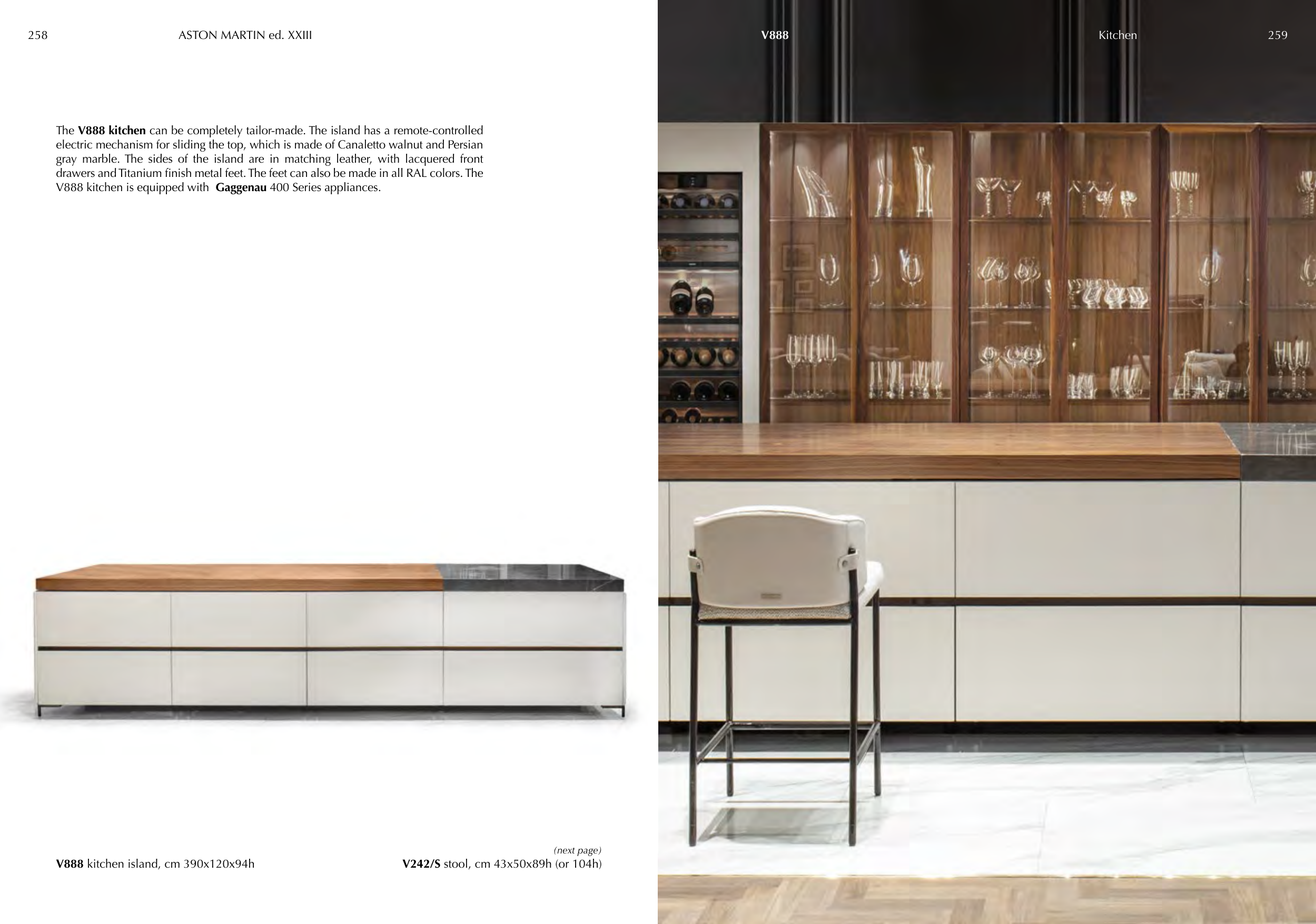 258 ASTON MARTIN ed. XXIII

The V888 kitchen can be completely tailor-made. The island has a remote-controlled electric mechanism for sliding the top, which is made of Canaletto walnut and Persian gray marble. The sides of the island are in matching leather, with lacquered front drawers and Titanium finish metal feet. The feet can also be made in all RAL colors. The V888 kitchen is equipped with Gaggenau 400 Series appliances.

V888 kitchen island, cm 390x120x94h

(next page)
V242/S stool, cm 43x50x89h (or 104h)

V888 Kitchen 259